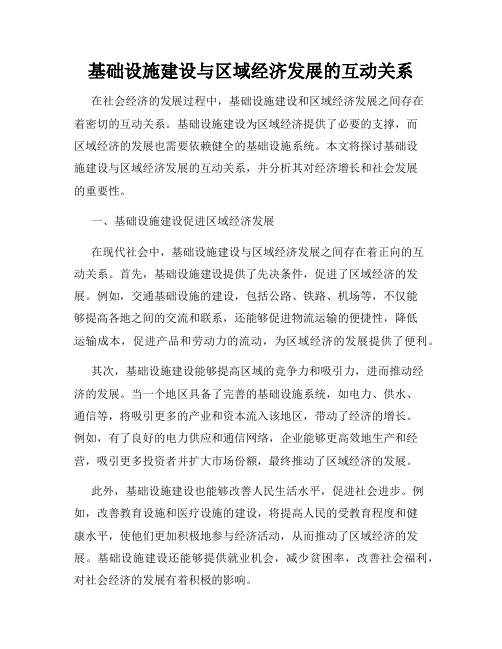 基础设施建设与区域经济发展的互动关系

在社会经济的发展过程中，基础设施建设和区域经济发展之间存在着密切的互动关系。基础设施建设为区域经济提供了必要的支撑，而区域经济的发展也需要依赖健全的基础设施系统。本文将探讨基础设施建设与区域经济发展的互动关系，并分析其对经济增长和社会发展的重要性。

一、基础设施建设促进区域经济发展

在现代社会中，基础设施建设与区域经济发展之间存在着正向的互动关系。首先，基础设施建设提供了先决条件，促进了区域经济的发展。例如，交通基础设施的建设，包括公路、铁路、机场等，不仅能够提高各地之间的交流和联系，还能够促进物流运输的便捷性，降低运输成本，促进产品和劳动力的流动，为区域经济的发展提供了便利。

其次，基础设施建设能够提高区域的竞争力和吸引力，进而推动经济的发展。当一个地区具备了完善的基础设施系统，如电力、供水、通信等，将吸引更多的产业和资本流入该地区，带动了经济的增长。例如，有了良好的电力供应和通信网络，企业能够更高效地生产和经营，吸引更多投资者并扩大市场份额，最终推动了区域经济的发展。

此外，基础设施建设也能够改善人民生活水平，促进社会进步。例如，改善教育设施和医疗设施的建设，将提高人民的受教育程度和健康水平，使他们更加积极地参与经济活动，从而推动了区域经济的发展。基础设施建设还能够提供就业机会，减少贫困率，改善社会福利，对社会经济的发展有着积极的影响。